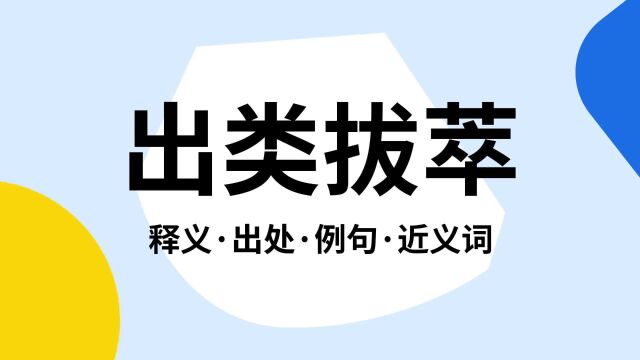 出类拔萃

释义·出处·例句·近义词